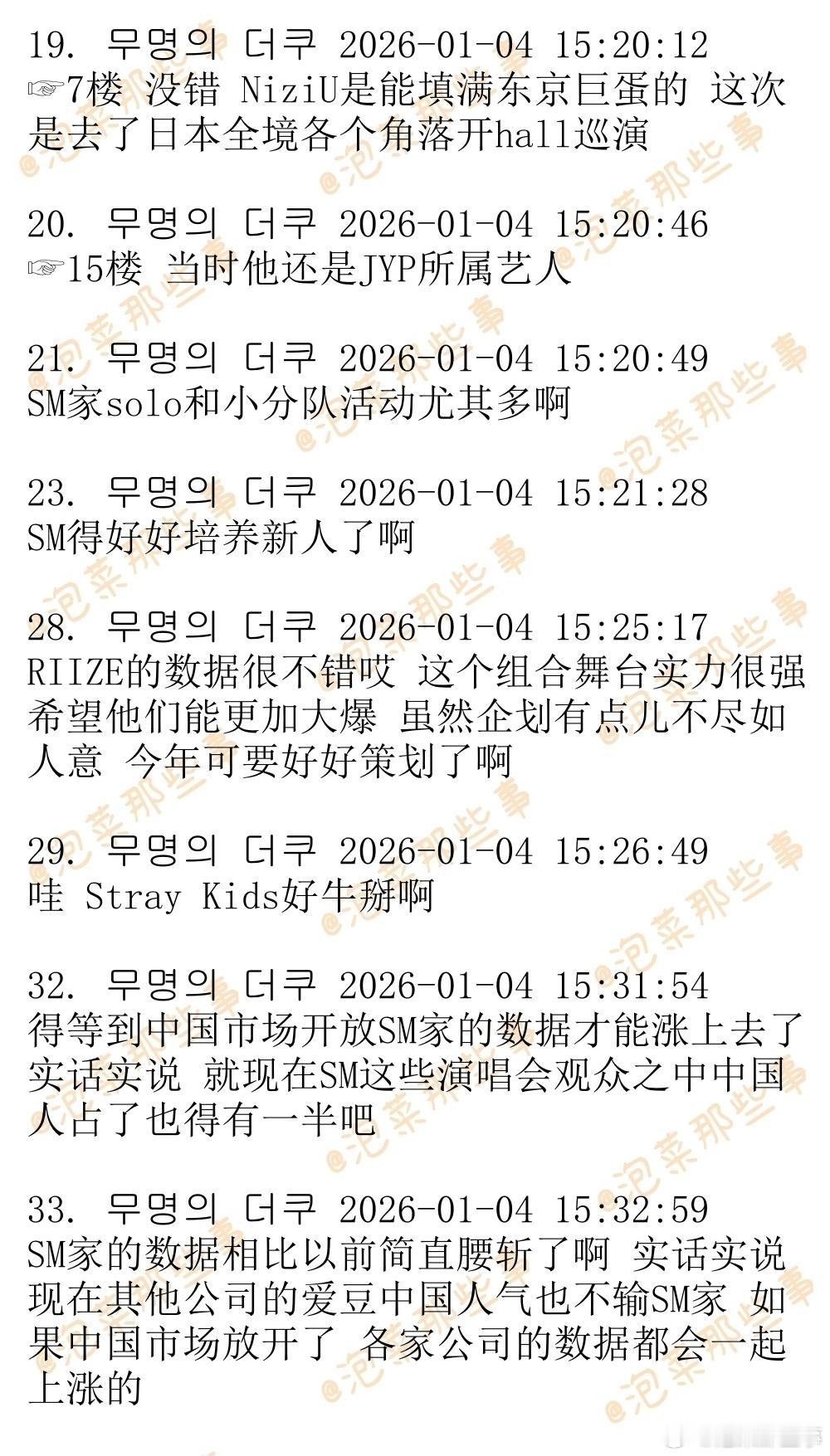 19. 무명의 더쿠 2026-01-04 15:20:12
☞7楼 没错 NiziU是能填满东京巨蛋的 这次是去了日本全境各个角落开hall巡演

20. 무명의 더쿠 2026-01-04 15:20:46
☞15楼 当时他还是JYP所属艺人

21. 무명의 더쿠 2026-01-04 15:20:49
SM家solo和小分队活动尤其多啊

23. 무명의 더쿠 2026-01-04 15:21:28
SM得好好培养新人了啊

28. 무명의 더쿠 2026-01-04 15:25:17
RIIZE的数据很不错哎 这个组合舞台实力很强 希望他们能更加大爆 虽然企划有点儿不尽如人意 今年可要好好策划了啊

29. 무명의 더쿠 2026-01-04 15:26:49
哇 Stray Kids好牛掰啊

32. 무명의 더쿠 2026-01-04 15:31:54
得等到中国市场开放SM家的数据才能涨上去了 实话实说 就现在SM这些演唱会观众之中中国人占了也得有一半吧

33. 무명의 더쿠 2026-01-04 15:32:59
SM家的数据相比以前简直腰斩了啊 实话实说 现在其他公司的爱豆中国人气也不输SM家 如果中国市场放开了 各家公司的数据都会一起上涨的

@泡菜那些事